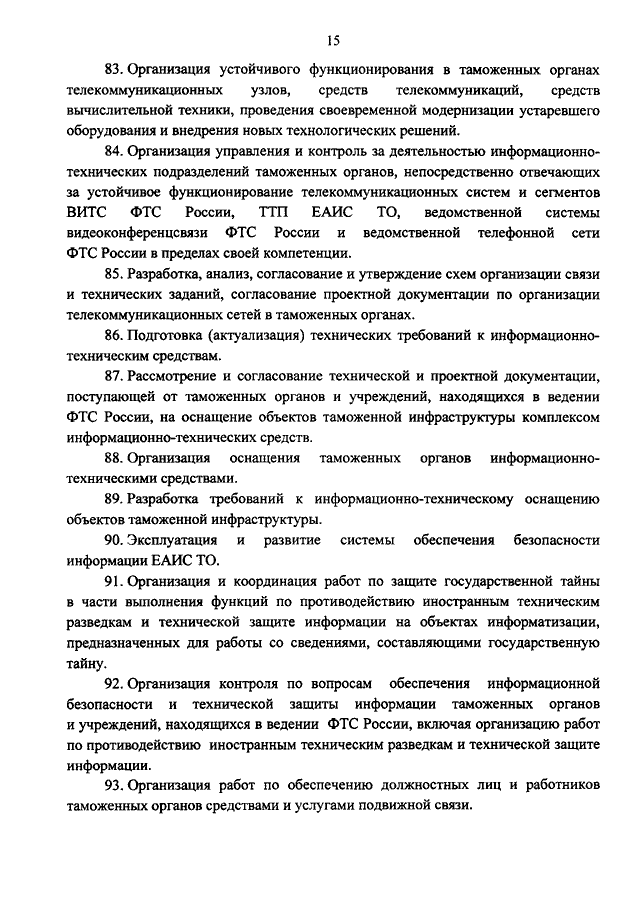 15

83. Организация устойчивого функционирования в таможенных органах телекоммуникационных узлов, средств телекоммуникаций, средств вычислительной техники, проведения своевременной модернизации устаревшего оборудования и внедрения новых технологических решений.

84. Организация управления и контроль за деятельностью информационно-технических подразделений таможенных органов, непосредственно отвечающих за устойчивое функционирование телекоммуникационных систем и сегментов ВИТС ФТС России, ТТП ЕАИС ТО, ведомственной системы видеоконференцсвязи ФТС России и ведомственной телефонной сети ФТС России в пределах своей компетенции.

85. Разработка, анализ, согласование и утверждение схем организации связи и технических заданий, согласование проектной документации по организации телекоммуникационных сетей в таможенных органах.

86. Подготовка (актуализация) технических требований к информационно-техническим средствам.

87. Рассмотрение и согласование технической и проектной документации, поступающей от таможенных органов и учреждений, находящихся в ведении ФТС России, на оснащение объектов таможенной инфраструктуры комплексом информационно-технических средств.

88. Организация оснащения таможенных органов информационно-техническими средствами.

89. Разработка требований к информационно-техническому оснащению объектов таможенной инфраструктуры.

90. Эксплуатация и развитие системы обеспечения безопасности информации ЕАИС ТО.

91. Организация и координация работ по защите государственной тайны в части выполнения функций по противодействию иностранным техническим разведкам и технической защите информации на объектах информатизации, предназначенных для работы со сведениями, составляющими государственную тайну.

92. Организация контроля по вопросам обеспечения информационной безопасности и технической защиты информации таможенных органов и учреждений, находящихся в ведении ФТС России, включая организацию работ по противодействию иностранным техническим разведкам и технической защите информации.

93. Организация работ по обеспечению должностных лиц и работников таможенных органов средствами и услугами подвижной связи.